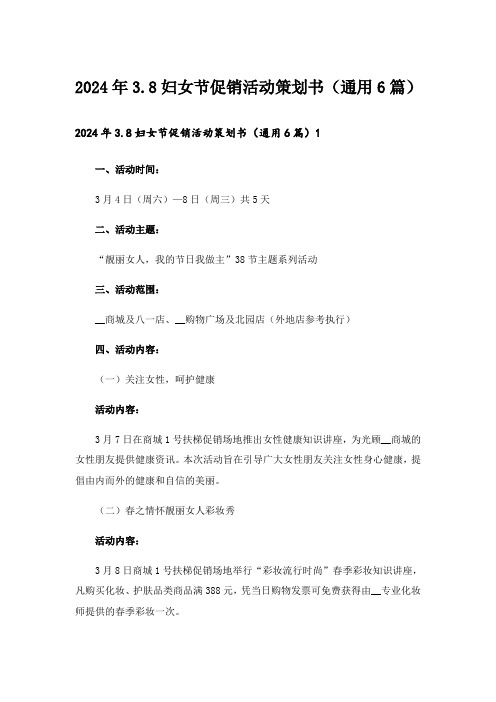 2024年3.8妇女节促销活动策划书（通用6篇）

2024年3.8妇女节促销活动策划书（通用6篇）1

一、活动时间：

3月4日（周六）—8日（周三）共5天

二、活动主题：

“靓丽女人，我的节日我做主”38节主题系列活动

三、活动范围：

__商城及八一店、__购物广场及北园店（外地店参考执行）

四、活动内容：

（一）关注女性，呵护健康

活动内容：

3月7日在商城1号扶梯促销场地推出女性健康知识讲座，为光顾__商城的女性朋友提供健康资讯。本次活动旨在引导广大女性朋友关注女性身心健康，提倡由内而外的健康和自信的美丽。

（二）春之情怀靓丽女人彩妆秀

活动内容：

3月8日商城1号扶梯促销场地举行“彩妆流行时尚”春季彩妆知识讲座，凡购买化妆、护肤品类商品满388元，凭当日购物发票可免费获得由__专业化妆师提供的春季彩妆一次。